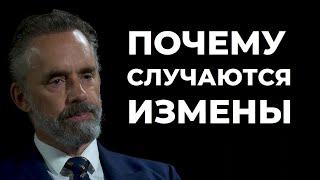 ПОЧЕМУ
СЛУЧАЮТСЯ
ИЗМЕНЫ